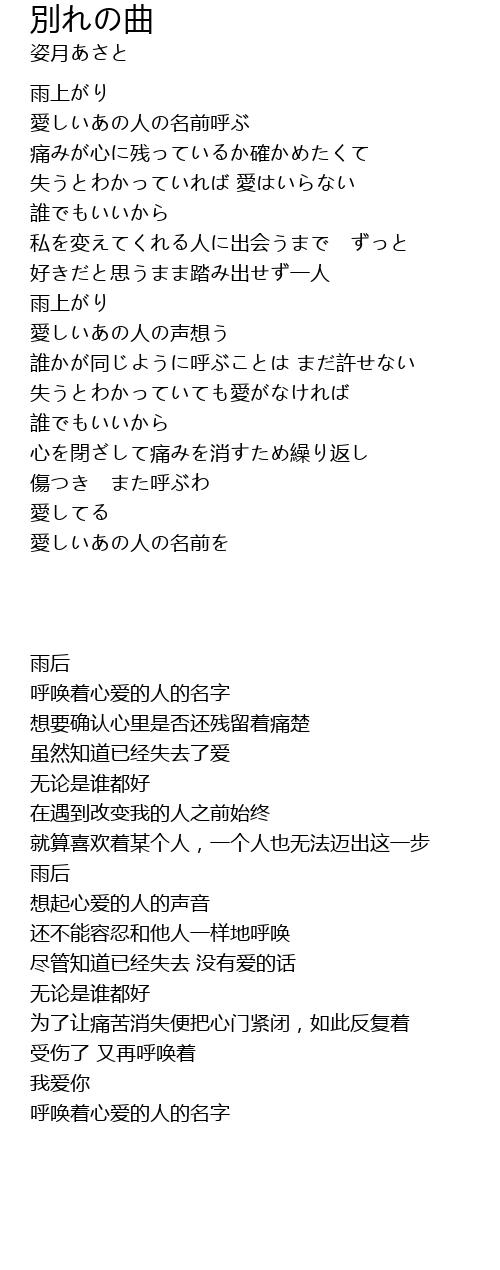 別れの曲
姿月あさと

雨上がり
愛しいあの人の名前呼ぶ
痛みが心に残っているか確かめたくて
失うとわかっていれば 愛はいらない
誰でもいいから
私を変えてくれる人に出会うまで　ずっと
好きだと思うまま踏み出せず一人
雨上がり
愛しいあの人の声想う
誰かが同じように呼ぶことは まだ許せない
失うとわかっていても愛がなければ
誰でもいいから
心を閉ざして痛みを消すため繰り返し
傷つき　また呼ぶわ
愛してる
愛しいあの人の名前を

雨后
呼唤着心爱的人的名字
想要确认心里是否还残留着痛楚
虽然知道已经失去了爱
无论是谁都好
在遇到改变我的人之前始终
就算喜欢着某个人，一个人也无法迈出这一步
雨后
想起心爱的人的声音
还不能容忍和他人一样地呼唤
尽管知道已经失去 没有爱的话
无论是谁都好
为了让痛苦消失便把心门紧闭，如此反复着
受伤了 又再呼唤着
我爱你
呼唤着心爱的人的名字